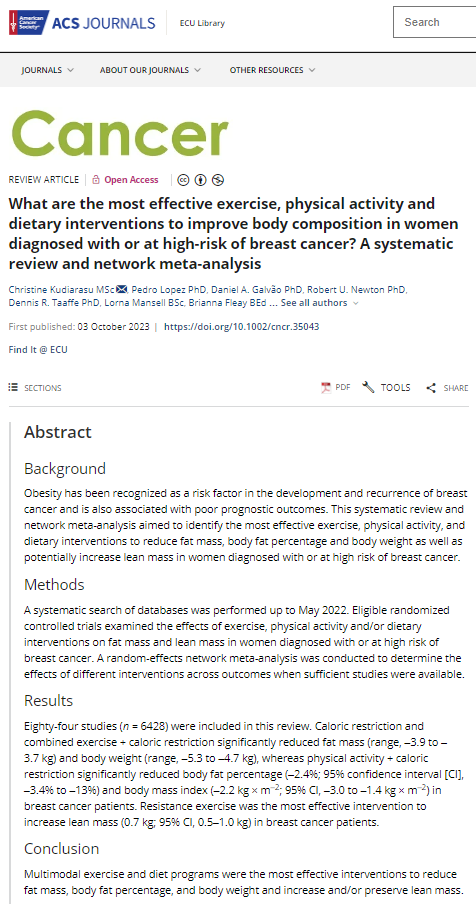 American Cancer Society ACS JOURNALS ECU Library

Search

JOURNALS ABOUT OUR JOURNALS OTHER RESOURCES

Cancer

REVIEW ARTICLE Open Access

What are the most effective exercise, physical activity and dietary interventions to improve body composition in women diagnosed with or at high-risk of breast cancer? A systematic review and network meta-analysis

Christine Kudiarasu MSc, Pedro Lopez PhD, Daniel A. Galvão PhD, Robert U. Newton PhD, Dennis R. Taaffe PhD, Lorna Mansell BSc, Brianna Fleay BEd ... See all authors

First published: 03 October 2023 | https://doi.org/10.1002/cncr.35043

Find It @ ECU

SECTIONS PDF TOOLS SHARE

Abstract

Background

Obesity has been recognized as a risk factor in the development and recurrence of breast cancer and is also associated with poor prognostic outcomes. This systematic review and network meta-analysis aimed to identify the most effective exercise, physical activity, and dietary interventions to reduce fat mass, body fat percentage and body weight as well as potentially increase lean mass in women diagnosed with or at high risk of breast cancer.

Methods

A systematic search of databases was performed up to May 2022. Eligible randomized controlled trials examined the effects of exercise, physical activity and/or dietary interventions on fat mass and lean mass in women diagnosed with or at high risk of breast cancer. A random-effects network meta-analysis was conducted to determine the effects of different interventions across outcomes when sufficient studies were available.

Results

Eighty-four studies ($n$ = 6428) were included in this review. Caloric restriction and combined exercise + caloric restriction significantly reduced fat mass (range, –3.9 to –3.7 kg) and body weight (range, –5.3 to –4.7 kg), whereas physical activity + caloric restriction significantly reduced body fat percentage (–2.4%; 95% confidence interval [CI], –3.4% to –13%) and body mass index (–2.2 kg × m$^{-2}$; 95% CI, –3.0 to –1.4 kg × m$^{-2}$) in breast cancer patients. Resistance exercise was the most effective intervention to increase lean mass (0.7 kg; 95% CI, 0.5–1.0 kg) in breast cancer patients.

Conclusion

Multimodal exercise and diet programs were the most effective interventions to reduce fat mass, body fat percentage, and body weight and increase and/or preserve lean mass.